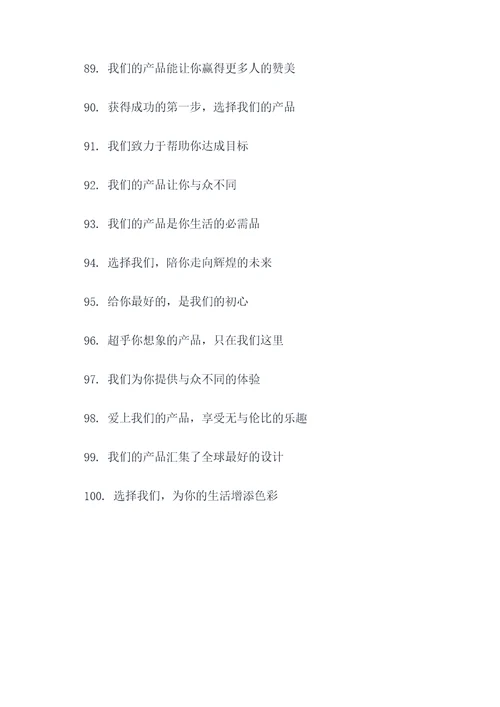 89. 我们的产品能让你赢得更多人的赞美

90. 获得成功的第一步，选择我们的产品

91. 我们致力于帮助你达成目标

92. 我们的产品让你与众不同

93. 我们的产品是你生活的必需品

94. 选择我们，陪你走向辉煌的未来

95. 给你最好的，是我们的初心

96. 超乎你想象的产品，只在我们这里

97. 我们为你提供与众不同的体验

98. 爱上我们的产品，享受无与伦比的乐趣

99. 我们的产品汇集了全球最好的设计

100. 选择我们，为你的生活增添色彩